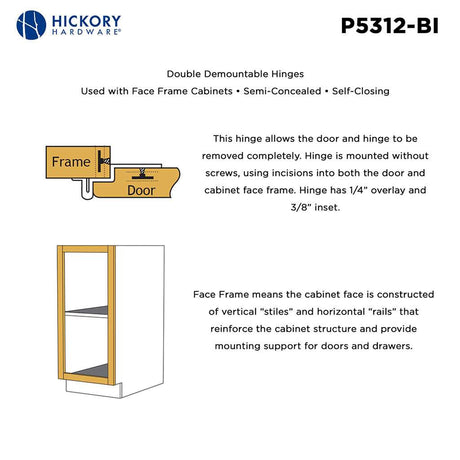 HICKORY
HARDWARE®

P5312-BI

Double Demountable Hinges
Used with Face Frame Cabinets • Semi-Concealed • Self-Closing

Frame

Door

This hinge allows the door and hinge to be removed completely. Hinge is mounted without screws, using incisions into both the door and cabinet face frame. Hinge has 1/4" overlay and 3/8" inset.

Face Frame means the cabinet face is constructed of vertical "stiles" and horizontal "rails" that reinforce the cabinet structure and provide mounting support for doors and drawers.